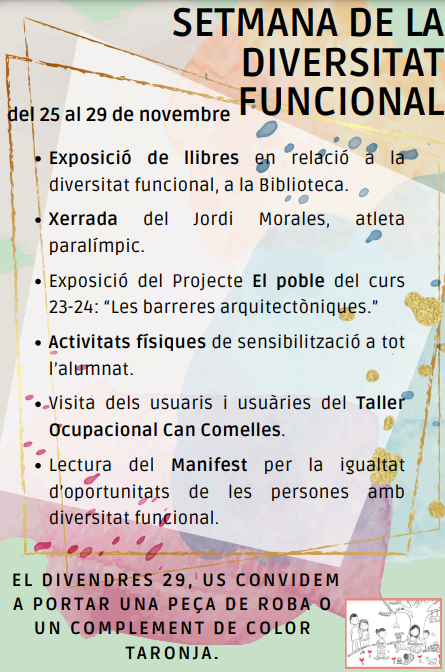 SETMANA DE LA DIVERSITAT FUNCIONAL

del 25 al 29 de novembre

• Exposició de llibres en relació a la diversitat funcional, a la Biblioteca.

• Xerrada del Jordi Morales, atleta paralímpic.

• Exposició del Projecte El poble del curs 23-24: "Les barreres arquitectòniques."

• Activitats físiques de sensibilització a tot l'alumnat.

• Visita dels usuaris i usuàries del Taller Ocupacional Can Comelles.

• Lectura del Manifest per la igualtat d'oportunitats de les persones amb diversitat funcional.

EL DIVENDRES 29, US CONVIDEM A PORTAR UNA PEÇA DE ROBA O UN COMPLEMENT DE COLOR TARONJA.